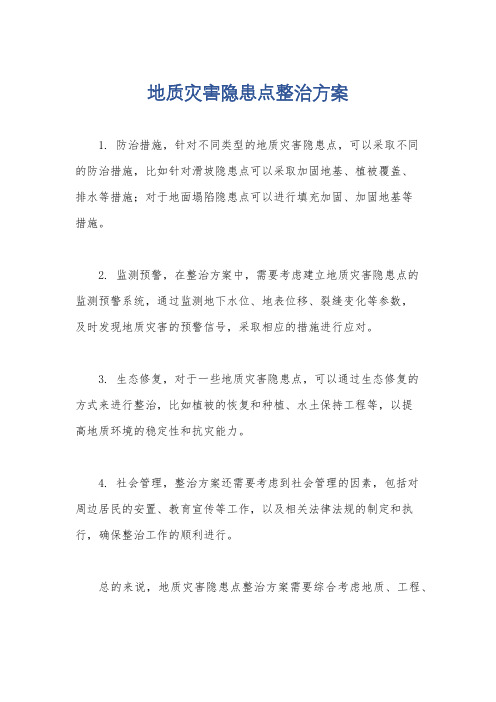 地质灾害隐患点整治方案

1. 防治措施，针对不同类型的地质灾害隐患点，可以采取不同的防治措施，比如针对滑坡隐患点可以采取加固地基、植被覆盖、排水等措施；对于地面塌陷隐患点可以进行填充加固、加固地基等措施。

2. 监测预警，在整治方案中，需要考虑建立地质灾害隐患点的监测预警系统，通过监测地下水位、地表位移、裂缝变化等参数，及时发现地质灾害的预警信号，采取相应的措施进行应对。

3. 生态修复，对于一些地质灾害隐患点，可以通过生态修复的方式来进行整治，比如植被的恢复和种植、水土保持工程等，以提高地质环境的稳定性和抗灾能力。

4. 社会管理，整治方案还需要考虑到社会管理的因素，包括对周边居民的安置、教育宣传等工作，以及相关法律法规的制定和执行，确保整治工作的顺利进行。

总的来说，地质灾害隐患点整治方案需要综合考虑地质、工程、